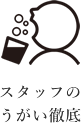 スタッフの
うがい徹底